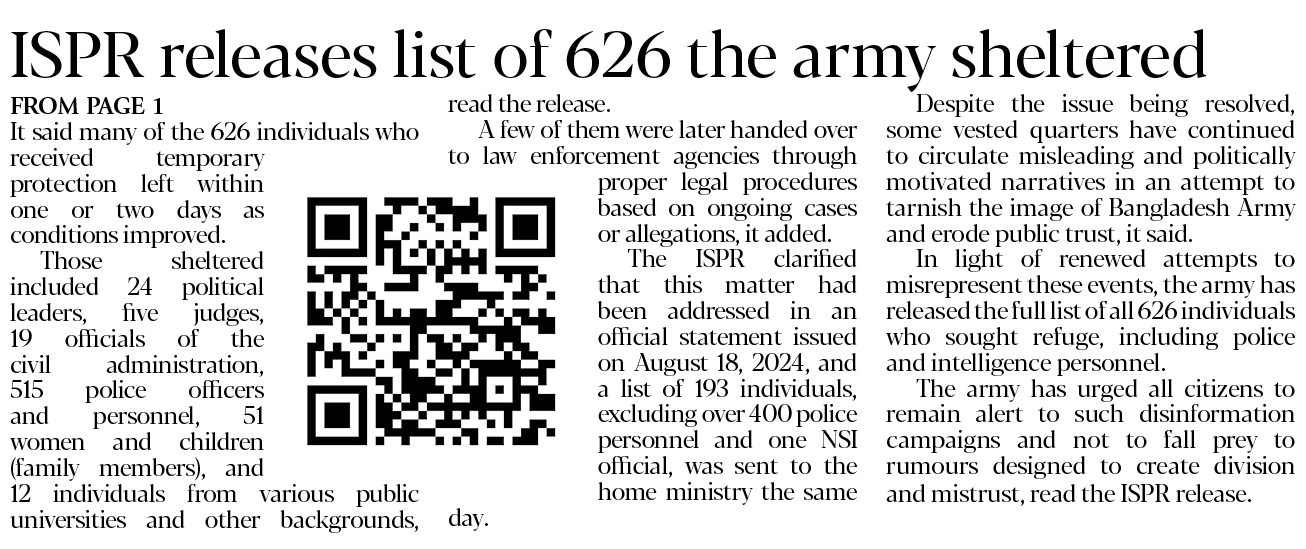 ISPR releases list of 626 the army sheltered

FROM PAGE 1
It said many of the 626 individuals who received temporary protection left within one or two days as conditions improved.

Those sheltered included 24 political leaders, five judges, 19 officials of the civil administration, 515 police officers and personnel, 51 women and children (family members), and 12 individuals from various public universities and other backgrounds, read the release.

A few of them were later handed over to law enforcement agencies through proper legal procedures based on ongoing cases or allegations, it added.

The ISPR clarified that this matter had been addressed in an official statement issued on August 18, 2024, and a list of 193 individuals, excluding over 400 police personnel and one NSI official, was sent to the home ministry the same day.

Despite the issue being resolved, some vested quarters have continued to circulate misleading and politically motivated narratives in an attempt to tarnish the image of Bangladesh Army and erode public trust, it said.

In light of renewed attempts to misrepresent these events, the army has released the full list of all 626 individuals who sought refuge, including police and intelligence personnel.

The army has urged all citizens to remain alert to such disinformation campaigns and not to fall prey to rumours designed to create division and mistrust, read the ISPR release.